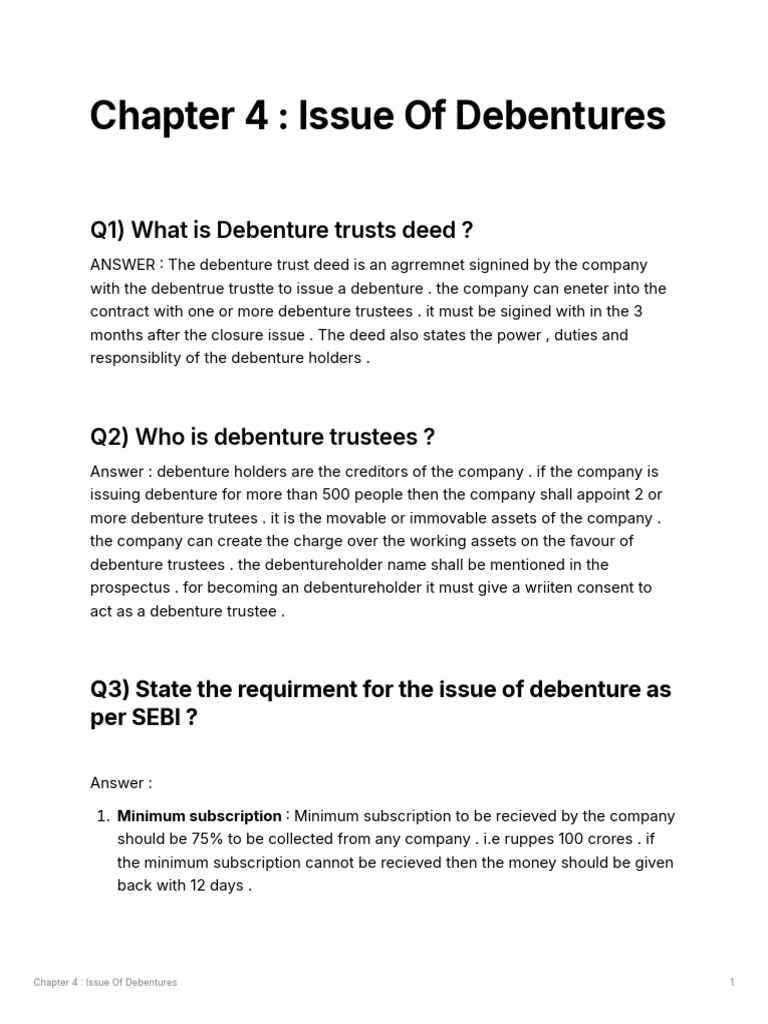 Chapter 4 : Issue Of Debentures

Q1) What is Debenture trusts deed ?

ANSWER : The debenture trust deed is an agrremnet signined by the company with the debentrue trustte to issue a debenture . the company can eneter into the contract with one or more debenture trustees . it must be sigined with in the 3 months after the closure issue . The deed also states the power , duties and responsiblity of the debenture holders .

Q2) Who is debenture trustees ?

Answer : debenture holders are the creditors of the company . if the company is issuing debenture for more than 500 people then the company shall appoint 2 or more debenture trutees . it is the movable or immovable assets of the company . the company can create the charge over the working assets on the favour of debenture trustees . the debentureholder name shall be mentioned in the prospectus . for becoming an debentureholder it must give a wriiten consent to act as a debenture trustee .

Q3) State the requirment for the issue of debenture as per SEBI ?

Answer :

1. **Minimum subscription** : Minimum subscription to be recieved by the company should be 75% to be collected from any company . i.e ruppes 100 crores . if the minimum subscription cannot be recieved then the money should be given back with 12 days .

Chapter 4 : Issue Of Debentures

1